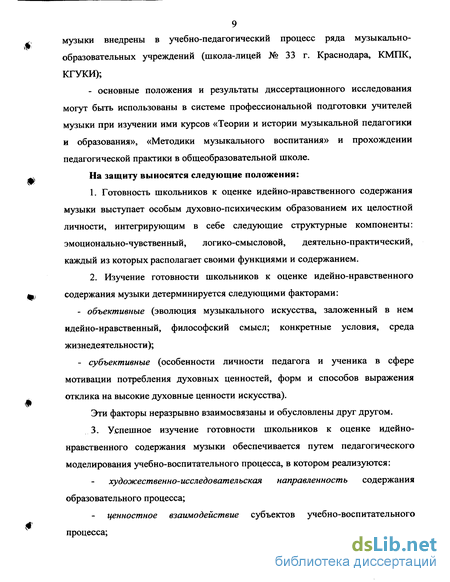 9

музыки внедрены в учебно-педагогический процесс ряда музыкально-образовательных учреждений (школа-лицей № 33 г. Краснодара, КМПК, КГУКИ);

- основные положения и результаты диссертационного исследования могут быть использованы в системе профессиональной подготовки учителей музыки при изучении ими курсов «Теории и истории музыкальной педагогики и образования», «Методики музыкального воспитания» и прохождении педагогической практики в общеобразовательной школе.

На защиту выносятся следующие положения:

1. Готовность школьников к оценке идейно-нравственного содержания музыки выступает особым духовно-психическим образованием их целостной личности, интегрирующим в себе следующие структурные компоненты: эмоционально-чувственный, логико-смысловой, деятельно-практический, каждый из которых располагает своими функциями и содержанием.

2. Изучение готовности школьников к оценке идейно-нравственного содержания музыки детерминируется следующими факторами:

- объективные (эволюция музыкального искусства, заложенный в нем идейно-нравственный, философский смысл; конкретные условия, среда жизнедеятельности);

- субъективные (особенности личности педагога и ученика в сфере мотивации потребления духовных ценностей, форм и способов выражения отклика на высокие духовные ценности искусства).

Эти факторы неразрывно взаимосвязаны и обусловлены друг другом.

3. Успешное изучение готовности школьников к оценке идейно-нравственного содержания музыки обеспечивается путем педагогического моделирования учебно-воспитательного процесса, в котором реализуются:

- художественно-исследовательская направленность содержания образовательного процесса;

- ценностное взаимодействие субъектов учебно-воспитательного процесса;

dsLib.net
библиотека диссертаций